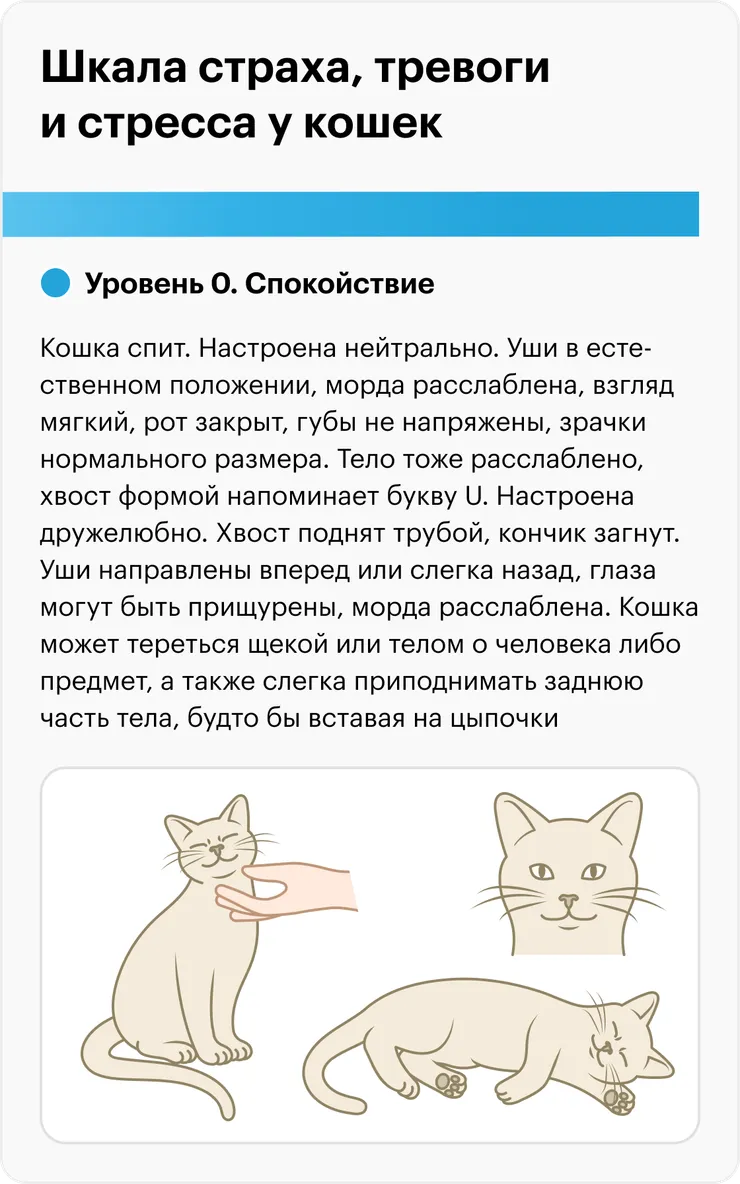 Шкала страха, тревоги и стресса у кошек

Уровень 0. Спокойствие

Кошка спит. Настроена нейтрально. Уши в естественном положении, морда расслаблена, взгляд мягкий, рот закрыт, губы не напряжены, зрачки нормального размера. Тело тоже расслаблено, хвост формой напоминает букву U. Настроена дружелюбно. Хвост поднят трубой, кончик загнут. Уши направлены вперед или слегка назад, глаза могут быть прищурены, морда расслаблена. Кошка может тереться щекой или телом о человека либо предмет, а также слегка приподнимать заднюю часть тела, будто бы вставая на цыпочки